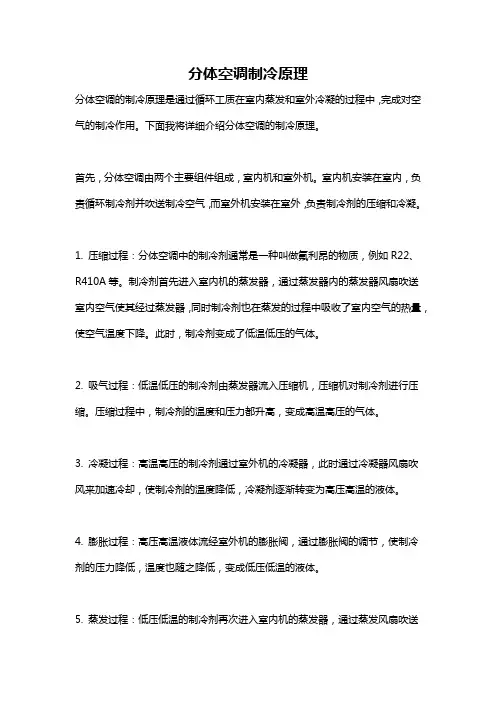 分体空调制冷原理

分体空调的制冷原理是通过循环工质在室内蒸发和室外冷凝的过程中，完成对空气的制冷作用。下面我将详细介绍分体空调的制冷原理。

首先，分体空调由两个主要组件组成，室内机和室外机。室内机安装在室内，负责循环制冷剂并吹送制冷空气，而室外机安装在室外，负责制冷剂的压缩和冷凝。

1. 压缩过程：分体空调中的制冷剂通常是一种叫做氟利昂的物质，例如 R22、R410A 等。制冷剂首先进入室内机的蒸发器，通过蒸发器内的蒸发器风扇吹送室内空气使其经过蒸发器，同时制冷剂也在蒸发的过程中吸收了室内空气的热量，使空气温度下降。此时，制冷剂变成了低温低压的气体。

2. 吸气过程：低温低压的制冷剂由蒸发器流入压缩机，压缩机对制冷剂进行压缩。压缩过程中，制冷剂的温度和压力都升高，变成高温高压的气体。

3. 冷凝过程：高温高压的制冷剂通过室外机的冷凝器，此时通过冷凝器风扇吹风来加速冷却，使制冷剂的温度降低，冷凝剂逐渐转变为高压高温的液体。

4. 膨胀过程：高压高温液体流经室外机的膨胀阀，通过膨胀阀的调节，使制冷剂的压力降低，温度也随之降低，变成低压低温的液体。

5. 蒸发过程：低压低温的制冷剂再次进入室内机的蒸发器，通过蒸发风扇吹送